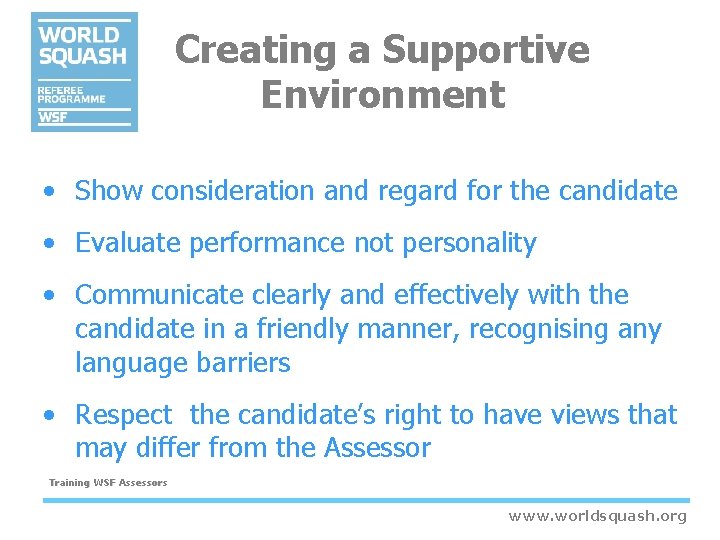 WORLD SQUASH
REFEREE PROGRAMME
WSF

Creating a Supportive Environment

• Show consideration and regard for the candidate

• Evaluate performance not personality

• Communicate clearly and effectively with the candidate in a friendly manner, recognising any language barriers

• Respect the candidate's right to have views that may differ from the Assessor

Training WSF Assessors

www.worldsquash.org